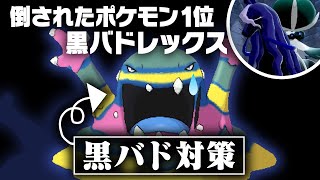 倒されたポケモン1位
黒バドレックス

黒バド対策